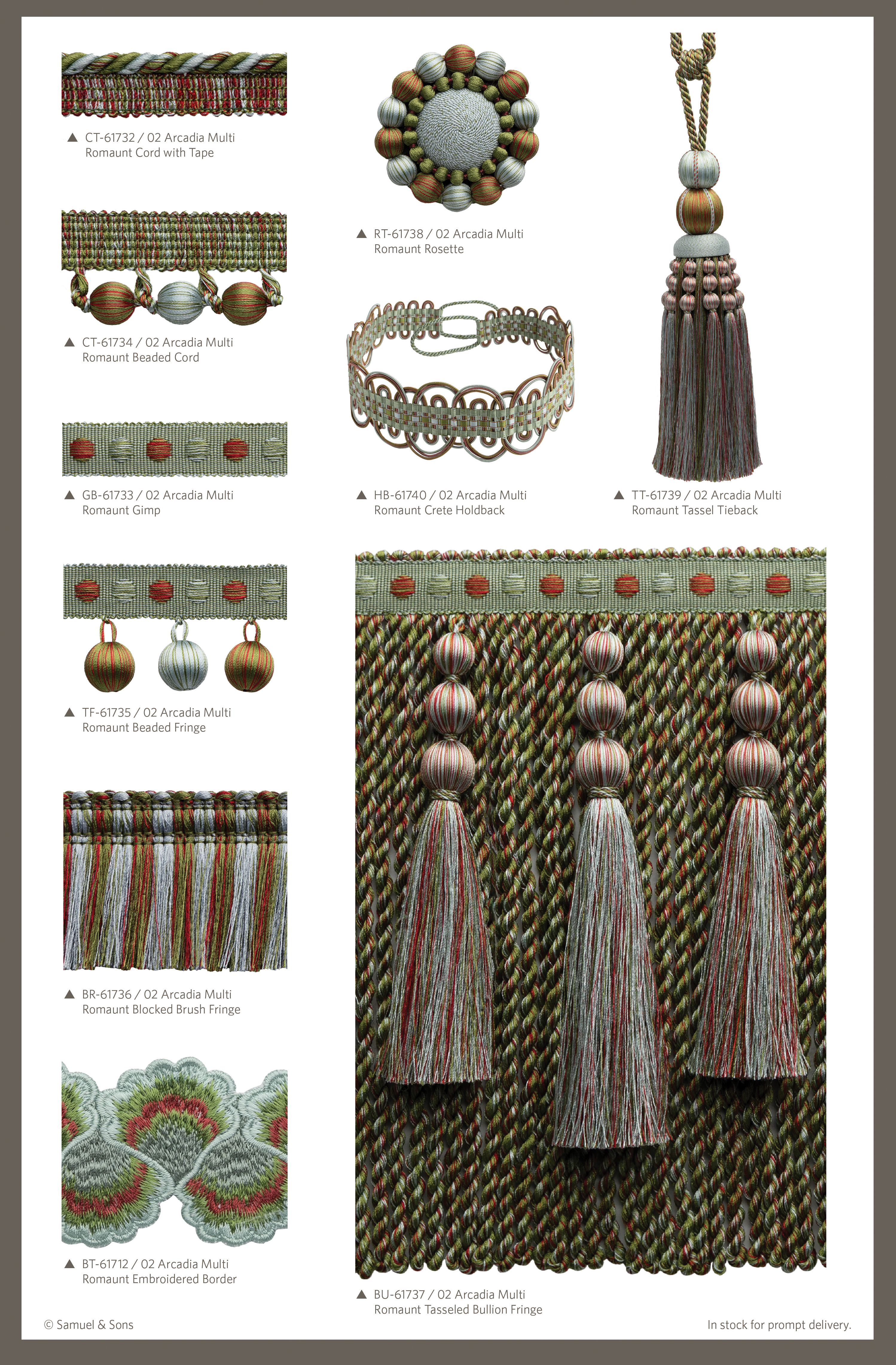 ▲ CT-61732 / 02 Arcadia Multi
Romaunt Cord with Tape

▲ CT-61734 / 02 Arcadia Multi
Romaunt Beaded Cord

▲ GB-61733 / 02 Arcadia Multi
Romaunt Gimp

▲ TF-61735 / 02 Arcadia Multi
Romaunt Beaded Fringe

▲ BR-61736 / 02 Arcadia Multi
Romaunt Blocked Brush Fringe

▲ BT-61712 / 02 Arcadia Multi
Romaunt Embroidered Border

▲ RT-61738 / 02 Arcadia Multi
Romaunt Rosette

▲ HB-61740 / 02 Arcadia Multi
Romaunt Crete Holdback

▲ TT-61739 / 02 Arcadia Multi
Romaunt Tassel Tieback

▲ BU-61737 / 02 Arcadia Multi
Romaunt Tasseled Bullion Fringe

© Samuel & Sons

In stock for prompt delivery.